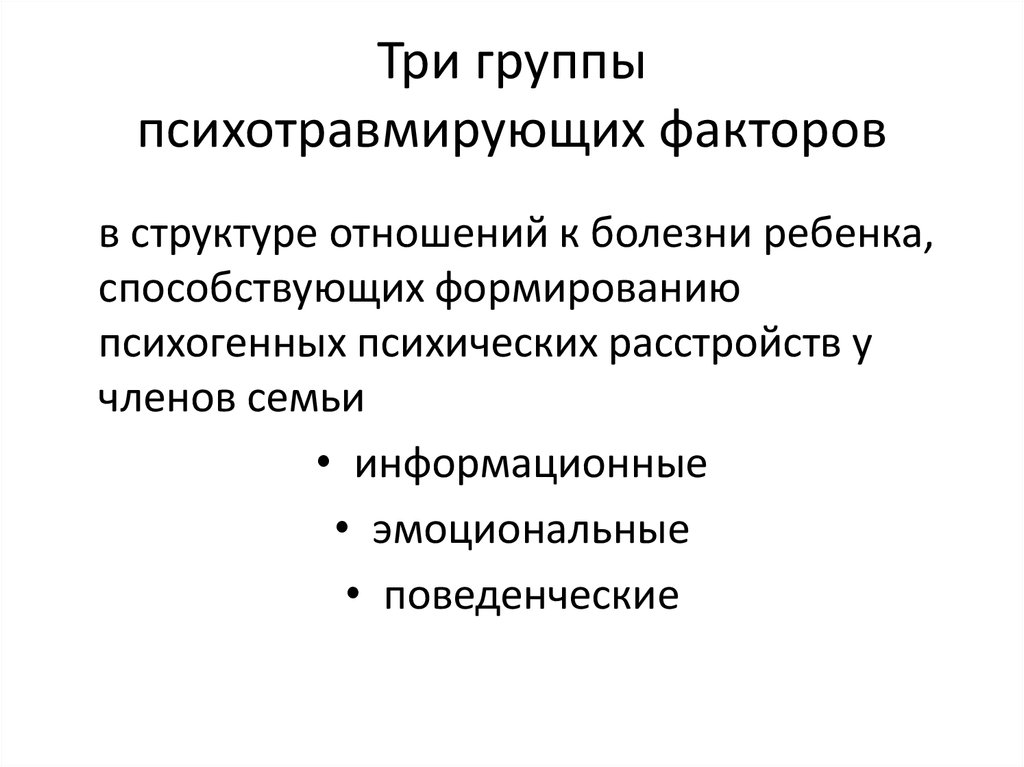 Три группы психотравмирующих факторов

в структуре отношений к болезни ребенка, способствующих формированию психогенных психических расстройств у членов семьи

• информационные
• эмоциональные
• поведенческие